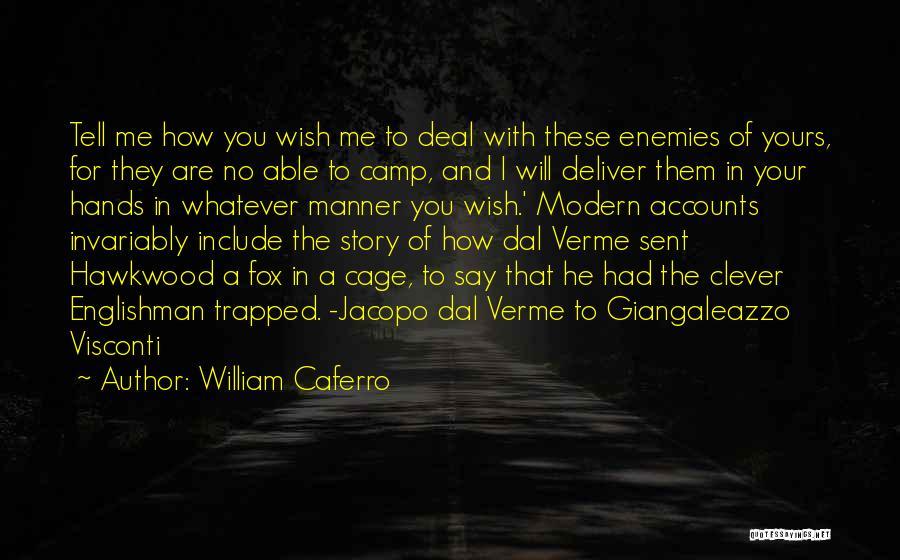 Tell me how you wish me to deal with these enemies of yours, for they are no able to camp, and I will deliver them in your hands in whatever manner you wish.' Modern accounts invariably include the story of how dal Verme sent Hawkwood a fox in a cage, to say that he had the clever Englishman trapped. -Jacopo dal Verme to Giangaleazzo Visconti

~ Author: William Caferro

QUOTESSAYINGS.NET